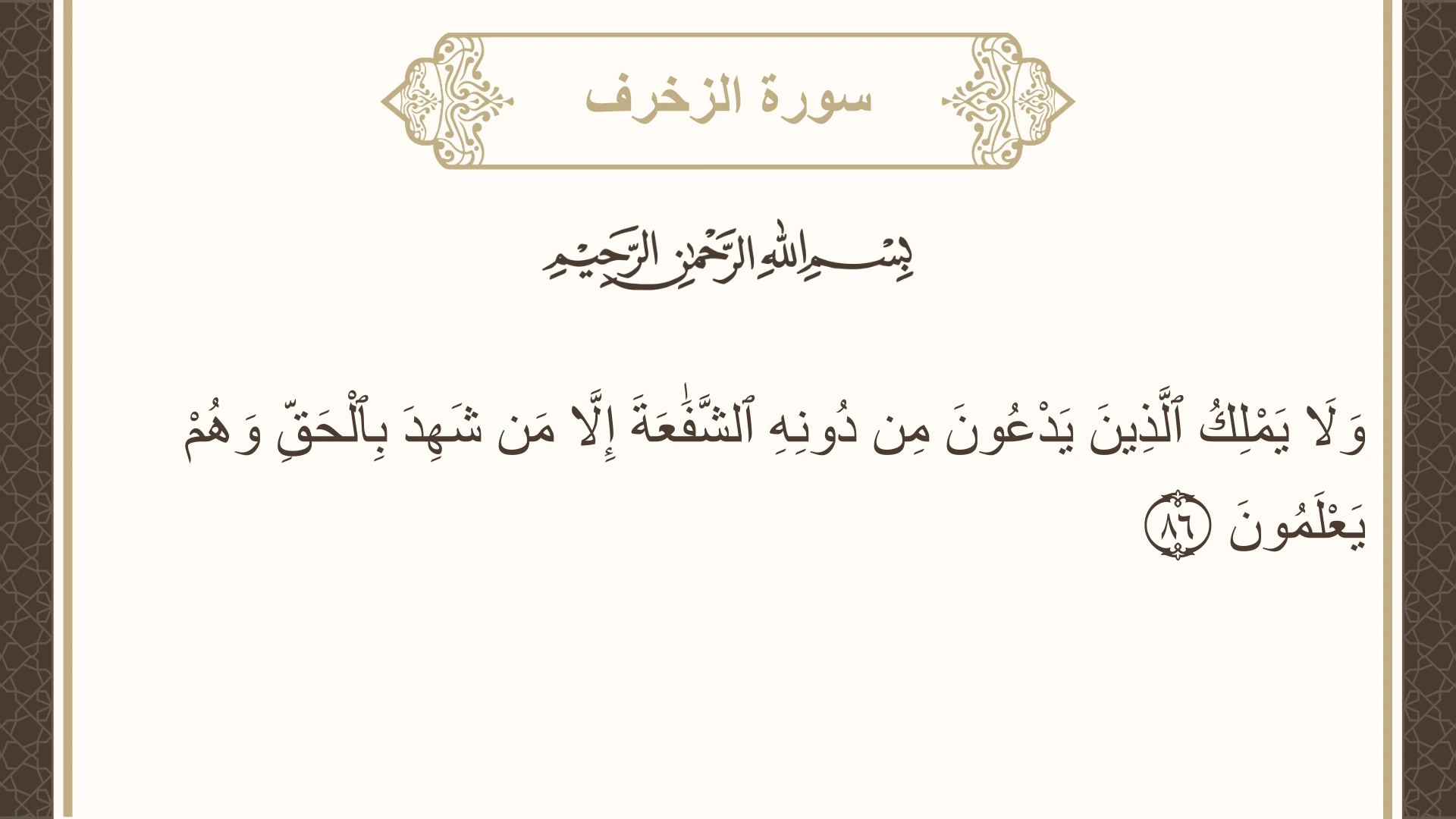 سورة الزخرف

بِسْمِ اللَّهِ الرَّحْمَٰنِ الرَّحِيمِ

وَلَا يَمْلِكُ ٱلَّذِينَ يَدْعُونَ مِن دُونِهِ ٱلشَّفَٰعَةَ إِلَّا مَن شَهِدَ بِٱلْحَقِّ وَهُمْ يَعْلَمُونَ ٨٦